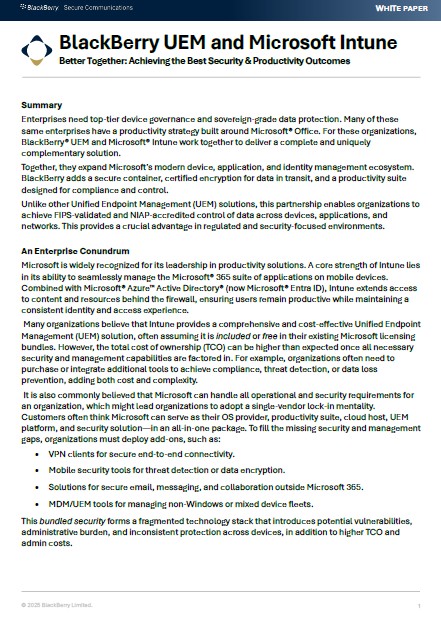 BlackBerry Secure Communications

WHITE PAPER

BlackBerry UEM and Microsoft Intune

Better Together: Achieving the Best Security & Productivity Outcomes

Summary

Enterprises need top-tier device governance and sovereign-grade data protection. Many of these same enterprises have a productivity strategy built around Microsoft® Office. For these organizations, BlackBerry® UEM and Microsoft® Intune work together to deliver a complete and uniquely complementary solution.

Together, they expand Microsoft's modern device, application, and identity management ecosystem. BlackBerry adds a secure container, certified encryption for data in transit, and a productivity suite designed for compliance and control.

Unlike other Unified Endpoint Management (UEM) solutions, this partnership enables organizations to achieve FIPS-validated and NIAP-accredited control of data across devices, applications, and networks. This provides a crucial advantage in regulated and security-focused environments.

An Enterprise Conundrum

Microsoft is widely recognized for its leadership in productivity solutions. A core strength of Intune lies in its ability to seamlessly manage the Microsoft® 365 suite of applications on mobile devices. Combined with Microsoft® Azure™ Active Directory® (now Microsoft® Entra ID), Intune extends access to content and resources behind the firewall, ensuring users remain productive while maintaining a consistent identity and access experience.

Many organizations believe that Intune provides a comprehensive and cost-effective Unified Endpoint Management (UEM) solution, often assuming it is included or free in their existing Microsoft licensing bundles. However, the total cost of ownership (TCO) can be higher than expected once all necessary security and management capabilities are factored in. For example, organizations often need to purchase or integrate additional tools to achieve compliance, threat detection, or data loss prevention, adding both cost and complexity.

It is also commonly believed that Microsoft can handle all operational and security requirements for an organization, which might lead organizations to adopt a single-vendor lock-in mentality. Customers often think Microsoft can serve as their OS provider, productivity suite, cloud host, UEM platform, and security solution—in an all-in-one package. To fill the missing security and management gaps, organizations must deploy add-ons, such as:

• VPN clients for secure end-to-end connectivity.
• Mobile security tools for threat detection or data encryption.
• Solutions for secure email, messaging, and collaboration outside Microsoft 365.
• MDM/UEM tools for managing non-Windows or mixed device fleets.

This bundled security forms a fragmented technology stack that introduces potential vulnerabilities, administrative burden, and inconsistent protection across devices, in addition to higher TCO and admin costs.

© 2025 BlackBerry Limited.

1